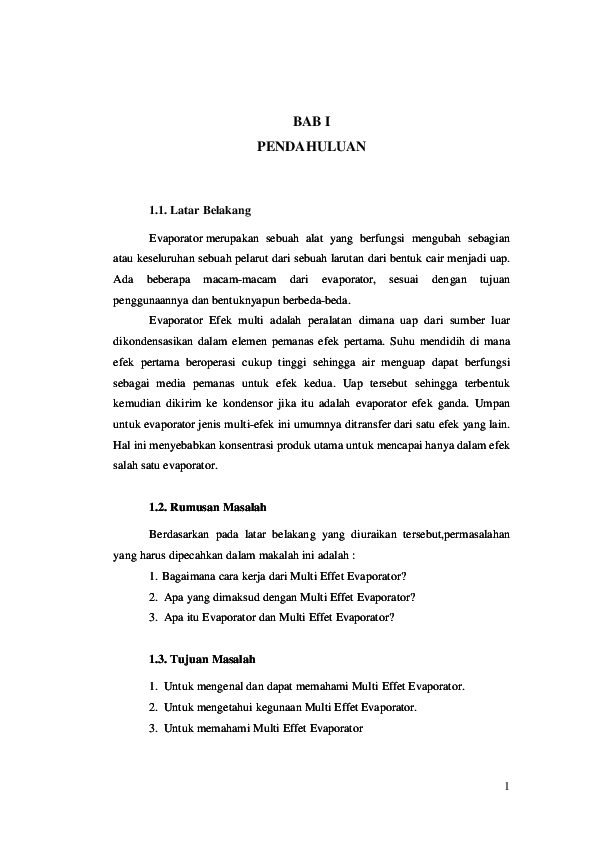 BAB I
PENDAHULUAN

1.1. Latar Belakang

Evaporator merupakan sebuah alat yang berfungsi mengubah sebagian atau keseluruhan sebuah pelarut dari sebuah larutan dari bentuk cair menjadi uap. Ada beberapa macam-macam dari evaporator, sesuai dengan tujuan penggunaannya dan bentuknyapun berbeda-beda.

Evaporator Efek multi adalah peralatan dimana uap dari sumber luar dikondensasikan dalam elemen pemanas efek pertama. Suhu mendidih di mana efek pertama beroperasi cukup tinggi sehingga air menguap dapat berfungsi sebagai media pemanas untuk efek kedua. Uap tersebut sehingga terbentuk kemudian dikirim ke kondensor jika itu adalah evaporator efek ganda. Umpan untuk evaporator jenis multi-efek ini umumnya ditransfer dari satu efek yang lain. Hal ini menyebabkan konsentrasi produk utama untuk mencapai hanya dalam efek salah satu evaporator.

1.2. Rumusan Masalah

Berdasarkan pada latar belakang yang diuraikan tersebut,permasalahan yang harus dipecahkan dalam makalah ini adalah :

1. Bagaimana cara kerja dari Multi Effet Evaporator?
2. Apa yang dimaksud dengan Multi Effet Evaporator?
3. Apa itu Evaporator dan Multi Effet Evaporator?

1.3. Tujuan Masalah

1. Untuk mengenal dan dapat memahami Multi Effet Evaporator.
2. Untuk mengetahui kegunaan Multi Effet Evaporator.
3. Untuk memahami Multi Effet Evaporator

1